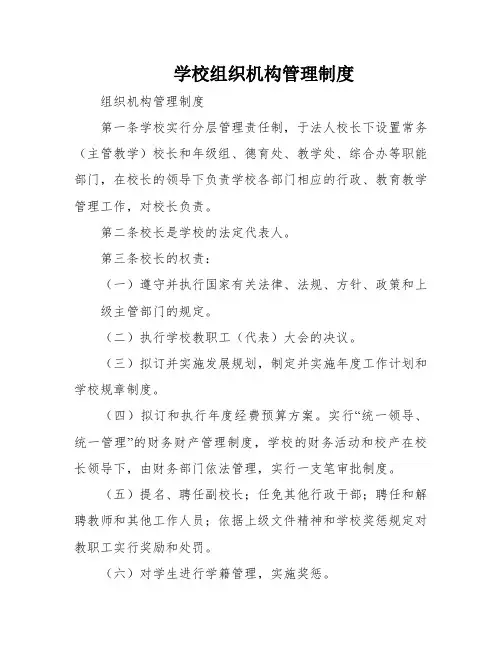 学校组织机构管理制度

组织机构管理制度

第一条学校实行分层管理责任制，于法人校长下设置常务（主管教学）校长和年级组、德育处、教学处、综合办等职能部门，在校长的领导下负责学校各部门相应的行政、教育教学管理工作，对校长负责。

第二条校长是学校的法定代表人。

第三条校长的权责：

（一）遵守并执行国家有关法律、法规、方针、政策和上级主管部门的规定。

（二）执行学校教职工（代表）大会的决议。

（三）拟订并实施发展规划，制定并实施年度工作计划和学校规章制度。

（四）拟订和执行年度经费预算方案。实行“统一领导、统一管理”的财务财产管理制度，学校的财务活动和校产在校长领导下，由财务部门依法管理，实行一支笔审批制度。

（五）提名、聘任副校长；任免其他行政干部；聘任和解聘教师和其他工作人员；依据上级文件精神和学校奖惩规定对教职工实行奖励和处罚。

（六）对学生进行学籍管理，实施奖惩。